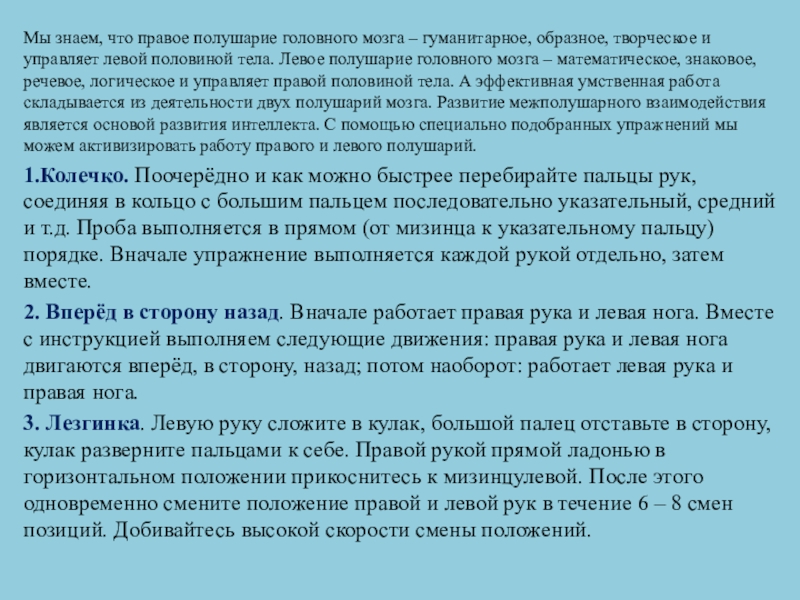 Мы знаем, что правое полушарие головного мозга – гуманитарное, образное, творческое и управляет левой половиной тела. Левое полушарие головного мозга – математическое, знаковое, речевое, логическое и управляет правой половиной тела. А эффективная умственная работа складывается из деятельности двух полушарий мозга. Развитие межполушарного взаимодействия является основой развития интеллекта. С помощью специально подобранных упражнений мы можем активизировать работу правого и левого полушарий.

1.Колечко. Поочерёдно и как можно быстрее перебирайте пальцы рук, соединяя в кольцо с большим пальцем последовательно указательный, средний и т.д. Проба выполняется в прямом (от мизинца к указательному пальцу) порядке. Вначале упражнение выполняется каждой рукой отдельно, затем вместе.

2. Вперёд в сторону назад. Вначале работает правая рука и левая нога. Вместе с инструкцией выполняем следующие движения: правая рука и левая нога двигаются вперёд, в сторону, назад; потом наоборот: работает левая рука и правая нога.

3. Лезгинка. Левую руку сложите в кулак, большой палец отставьте в сторону, кулак разверните пальцами к себе. Правой рукой прямой ладонью в горизонтальном положении прикоснитесь к мизинцулевой. После этого одновременно смените положение правой и левой рук в течение 6 – 8 смен позиций. Добивайтесь высокой скорости смены положений.